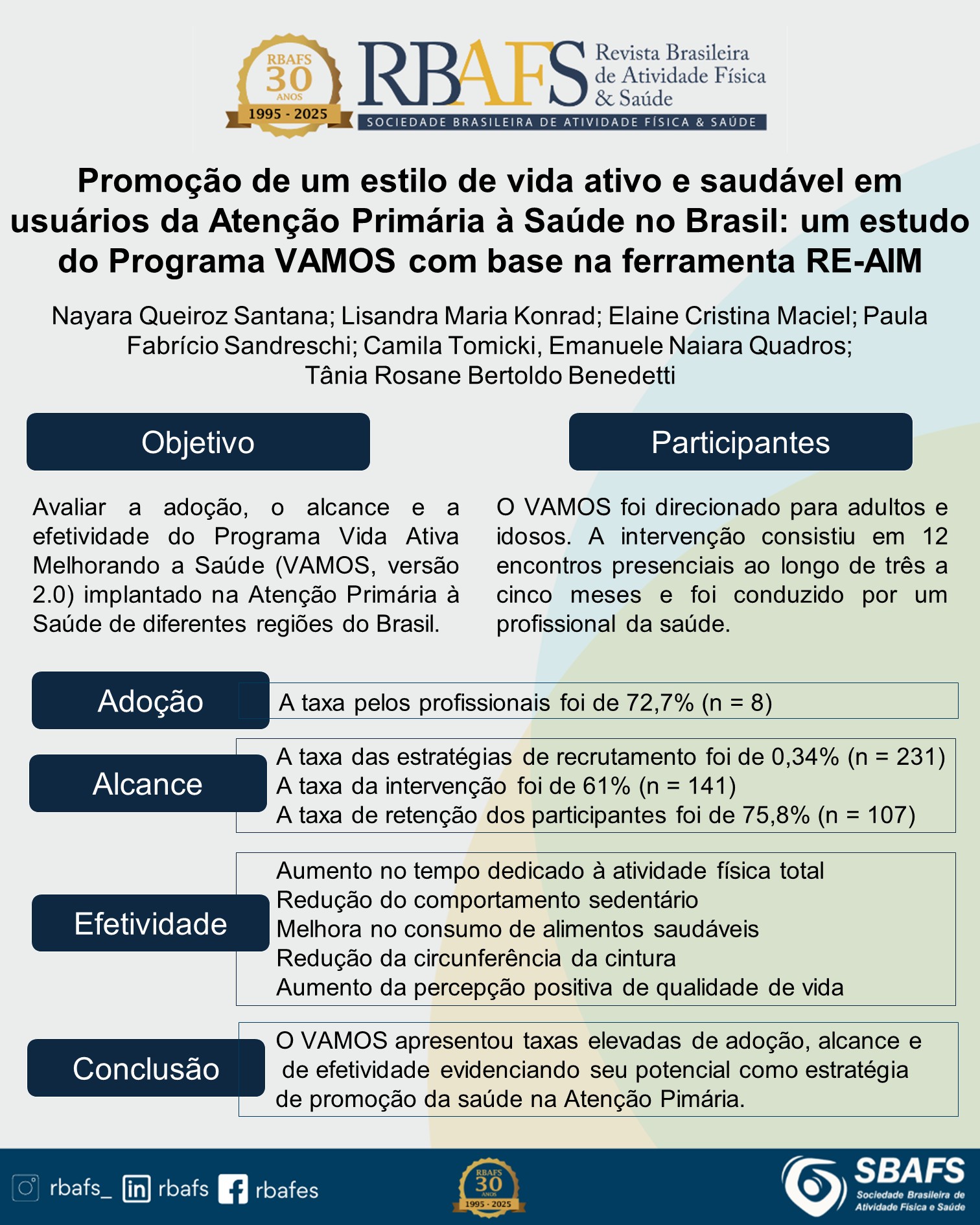 RBAFS 30 ANOS 1995 - 2025

RBAFS Revista Brasileira de Atividade Física & Saúde

SOCIEDADE BRASILEIRA DE ATIVIDADE FÍSICA & SAÚDE

Promoção de um estilo de vida ativo e saudável em usuários da Atenção Primária à Saúde no Brasil: um estudo do Programa VAMOS com base na ferramenta RE-AIM

Nayara Queiroz Santana; Lisandra Maria Konrad; Elaine Cristina Maciel; Paula Fabrício Sandreschi; Camila Tomicki, Emanuele Naiara Quadros; Tânia Rosane Bertoldo Benedetti

Objetivo

Avaliar a adoção, o alcance e a efetividade do Programa Vida Ativa Melhorando a Saúde (VAMOS, versão 2.0) implantado na Atenção Primária à Saúde de diferentes regiões do Brasil.

Participantes

O VAMOS foi direcionado para adultos e idosos. A intervenção consistiu em 12 encontros presenciais ao longo de três a cinco meses e foi conduzido por um profissional da saúde.

Adoção

A taxa pelos profissionais foi de 72,7% (n = 8)

Alcance

A taxa das estratégias de recrutamento foi de 0,34% (n = 231)
A taxa da intervenção foi de 61% (n = 141)
A taxa de retenção dos participantes foi de 75,8% (n = 107)

Efetividade

Aumento no tempo dedicado à atividade física total
Redução do comportamento sedentário
Melhora no consumo de alimentos saudáveis
Redução da circunferência da cintura
Aumento da percepção positiva de qualidade de vida

Conclusão

O VAMOS apresentou taxas elevadas de adoção, alcance e de efetividade evidenciando seu potencial como estratégia de promoção da saúde na Atenção Pimária.

rbafs_ rbafs rbafes

RBAFS 30 ANOS 1995 - 2025

SBAFS Sociedade Brasileira de Atividade Física e Saúde